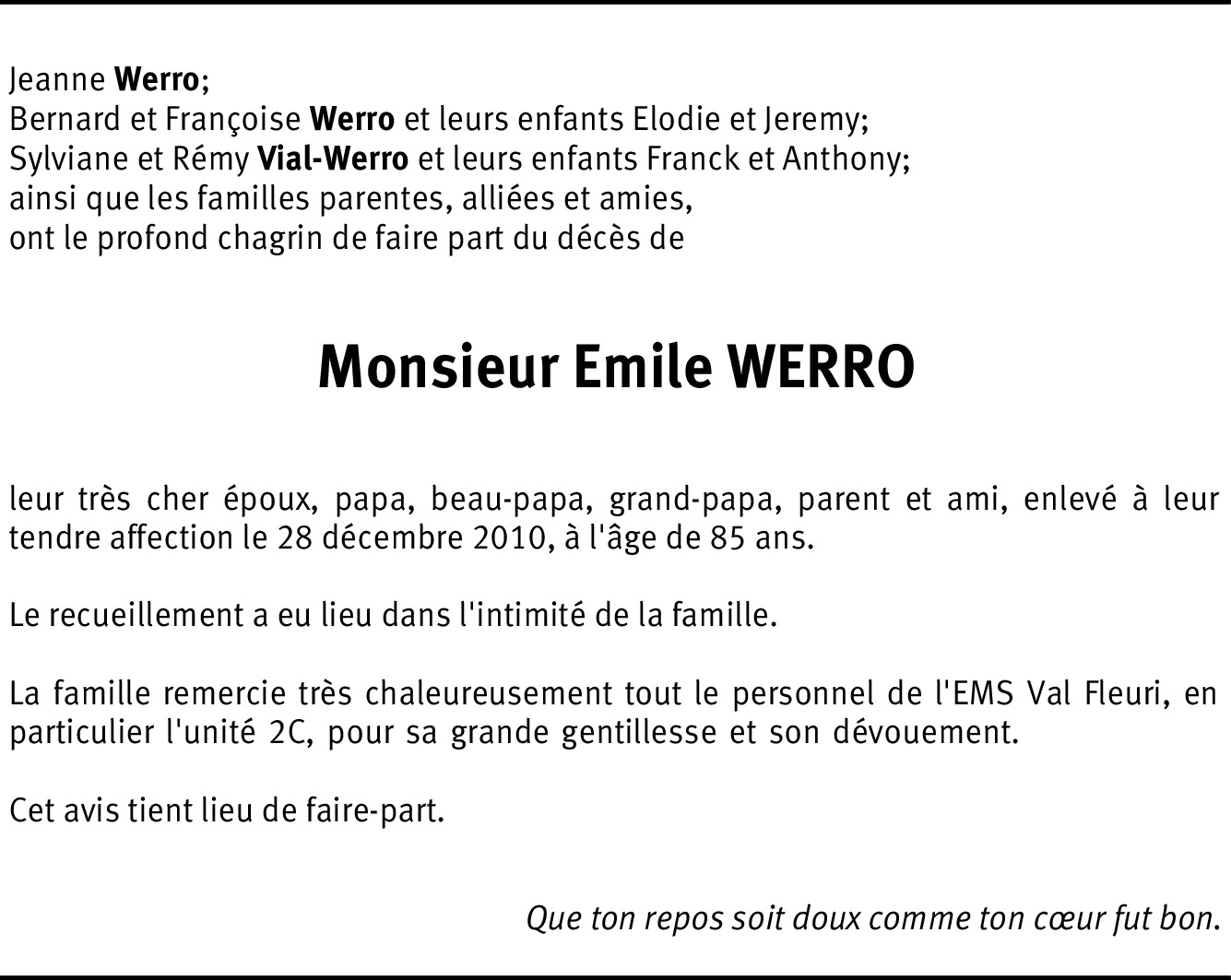 Jeanne Werro;
Bernard et Françoise Werro et leurs enfants Elodie et Jeremy;
Sylviane et Rémy Vial-Werro et leurs enfants Franck et Anthony;
ainsi que les familles parentes, alliées et amies,
ont le profond chagrin de faire part du décès de

Monsieur Emile WERRO

leur très cher époux, papa, beau-papa, grand-papa, parent et ami, enlevé à leur tendre affection le 28 décembre 2010, à l'âge de 85 ans.

Le recueillement a eu lieu dans l'intimité de la famille.

La famille remercie très chaleureusement tout le personnel de l'EMS Val Fleuri, en particulier l'unité 2C, pour sa grande gentillesse et son dévouement.

Cet avis tient lieu de faire-part.

Que ton repos soit doux comme ton cœur fut bon.